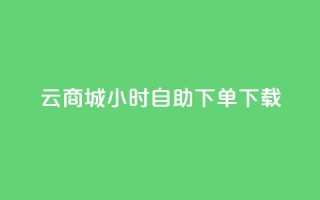 云商城小时自助下单下载